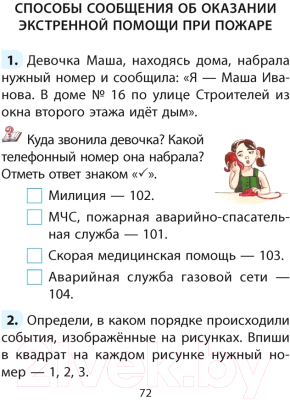 СПОСОБЫ СООБЩЕНИЯ ОБ ОКАЗАНИИ ЭКСТРЕННОЙ ПОМОЩИ ПРИ ПОЖАРЕ

1. Девочка Маша, находясь дома, набрала нужный номер и сообщила: «Я — Маша Иванова. В доме № 16 по улице Строителей из окна второго этажа идёт дым».

Куда звонила девочка? Какой телефонный номер она набрала? Отметь ответ знаком «✓».

Милиция — 102.

МЧС, пожарная аварийно-спасательная служба — 101.

Скорая медицинская помощь — 103.

Аварийная служба газовой сети — 104.

2. Определи, в каком порядке происходили события, изображённые на рисунках. Впиши в квадрат на каждом рисунке нужный номер — 1, 2, 3.

21vek.by

72